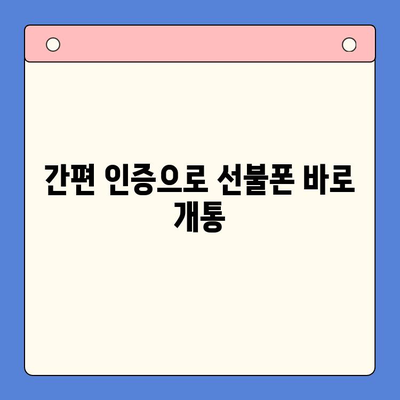 간편 인증으로 선불폰 바로 개통